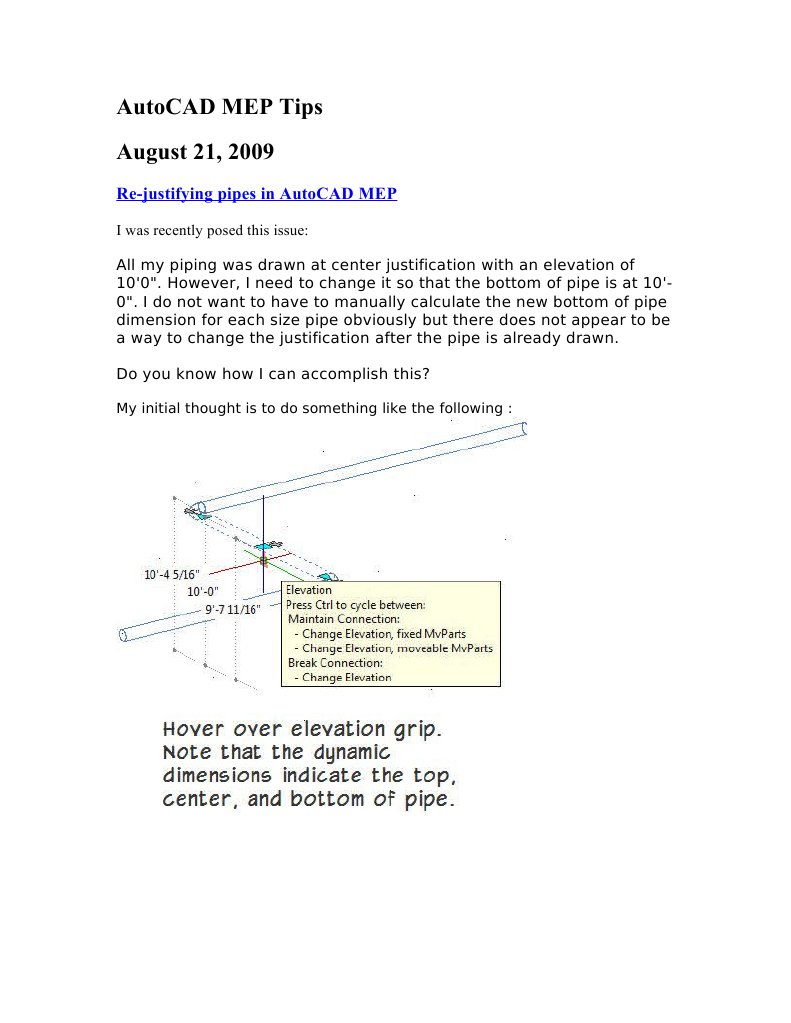 AutoCAD MEP Tips

August 21, 2009

Re-justifying pipes in AutoCAD MEP

I was recently posed this issue:

All my piping was drawn at center justification with an elevation of 10'0". However, I need to change it so that the bottom of pipe is at 10'-0". I do not want to have to manually calculate the new bottom of pipe dimension for each size pipe obviously but there does not appear to be a way to change the justification after the pipe is already drawn.

Do you know how I can accomplish this?

My initial thought is to do something like the following :

10'-4 5/16"
10'-0"
9'-7 11/16"

Elevation
Press Ctrl to cycle between:
Maintain Connection:
- Change Elevation, fixed MvParts
- Change Elevation, moveable MvParts
Break Connection:
- Change Elevation

Hover over elevation grip. Note that the dynamic dimensions indicate the top, center, and bottom of pipe.